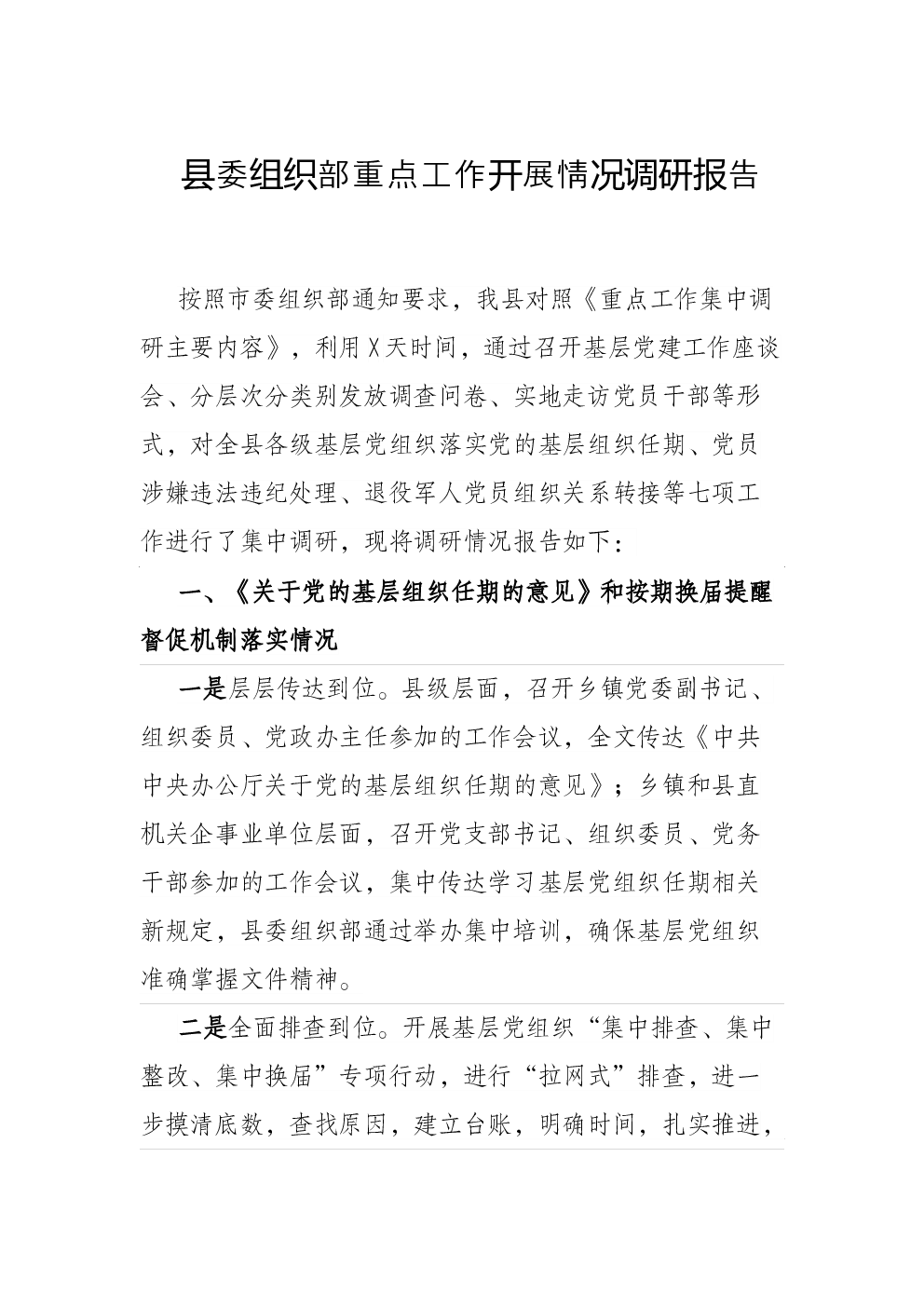 县委组织部重点工作开展情况调研报告

按照市委组织部通知要求，我县对照《重点工作集中调研主要内容》，利用X天时间，通过召开基层党建工作座谈会、分层次分类别发放调查问卷、实地走访党员干部等形式，对全县各级基层党组织落实党的基层组织任期、党员涉嫌违法违纪处理、退役军人党员组织关系转接等七项工作进行了集中调研，现将调研情况报告如下：

一、《关于党的基层组织任期的意见》和按期换届提醒督促机制落实情况

一是层层传达到位。县级层面，召开乡镇党委副书记、组织委员、党政办主任参加的工作会议，全文传达《中共中央办公厅关于党的基层组织任期的意见》；乡镇和县直机关企事业单位层面，召开党支部书记、组织委员、党务干部参加的工作会议，集中传达学习基层党组织任期相关新规定，县委组织部通过举办集中培训，确保基层党组织准确掌握文件精神。

二是全面排查到位。开展基层党组织“集中排查、集中整改、集中换届”专项行动，进行“拉网式”排查，进一步摸清底数，查找原因，建立台账，明确时间，扎实推进，